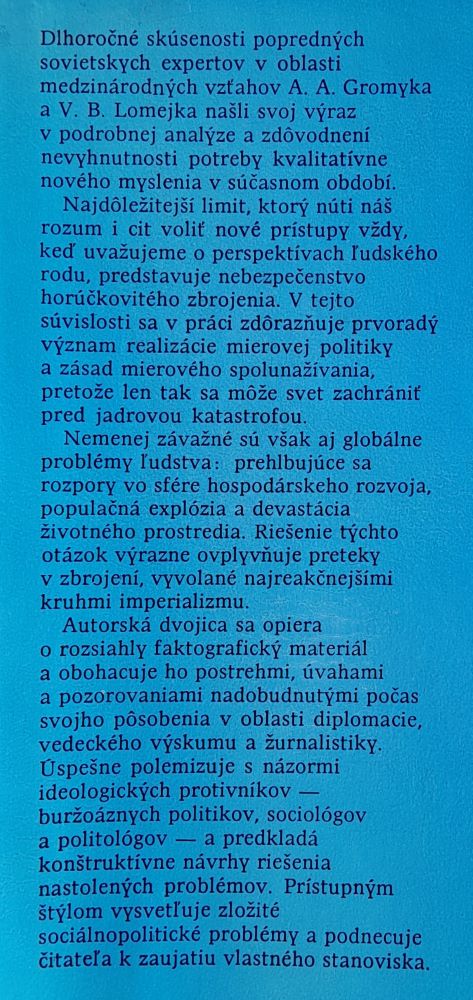 Dlhoročné skúsenosti popredných sovietskych expertov v oblasti medzinárodných vzťahov A. A. Gromyka a V. B. Lomejka našli svoj výraz v podrobnej analýze a zdôvodnení nevyhnutnosti potreby kvalitatívne nového myslenia v súčasnom období.

Najdôležitejší limit, ktorý núti náš rozum i cit voliť nové prístupy vždy, keď uvažujeme o perspektívach ľudského rodu, predstavuje nebezpečenstvo horúčkovitého zbrojenia. V tejto súvislosti sa v práci zdôrazňuje prvoradý význam realizácie mierovej politiky a zásad mierového spolunažívania, pretože len tak sa môže svet zachrániť pred jadrovou katastrofou.

Nemenej závažné sú však aj globálne problémy ľudstva: prehlbujúce sa rozpory vo sfére hospodárskeho rozvoja, populačná explózia a devastácia životného prostredia. Riešenie týchto otázok výrazne ovplyvňuje preteky v zbrojení, vyvolané najreakčnejšími kruhmi imperializmu.

Autorská dvojica sa opiera o rozsiahly faktografický materiál a obohacuje ho postrehmi, úvahami a pozorovaniami nadobudnutými počas svojho pôsobenia v oblasti diplomacie, vedeckého výskumu a žurnalistiky. Úspešne polemizuje s názormi ideologických protivníkov — buržoáznych politikov, sociológov a politológov — a predkladá konštruktívne návrhy riešenia nastolených problémov. Prístupným štýlom vysvetľuje zložité sociálnopolitické problémy a podnecuje čitateľa k zaujatiu vlastného stanoviska.